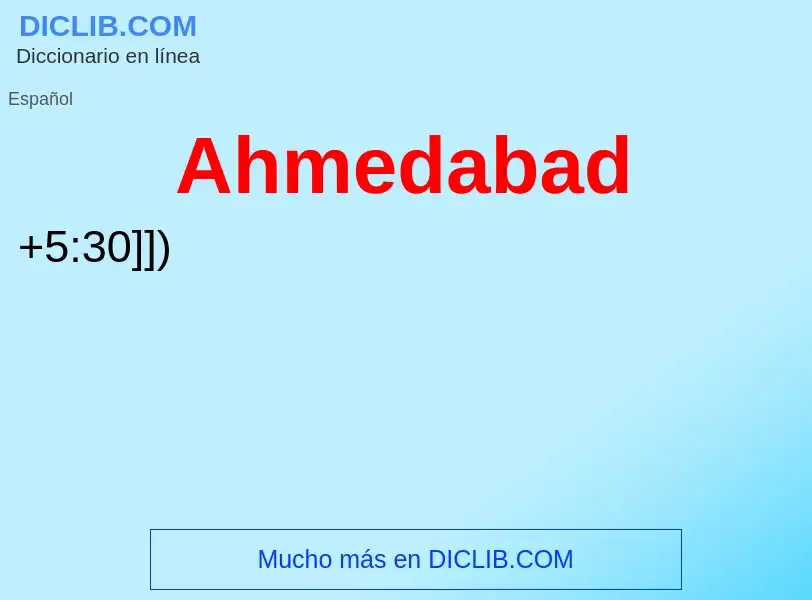 DICLIB.COM
Diccionario en línea

Español

Ahmedabad

+5:30]])

Mucho más en DICLIB.COM